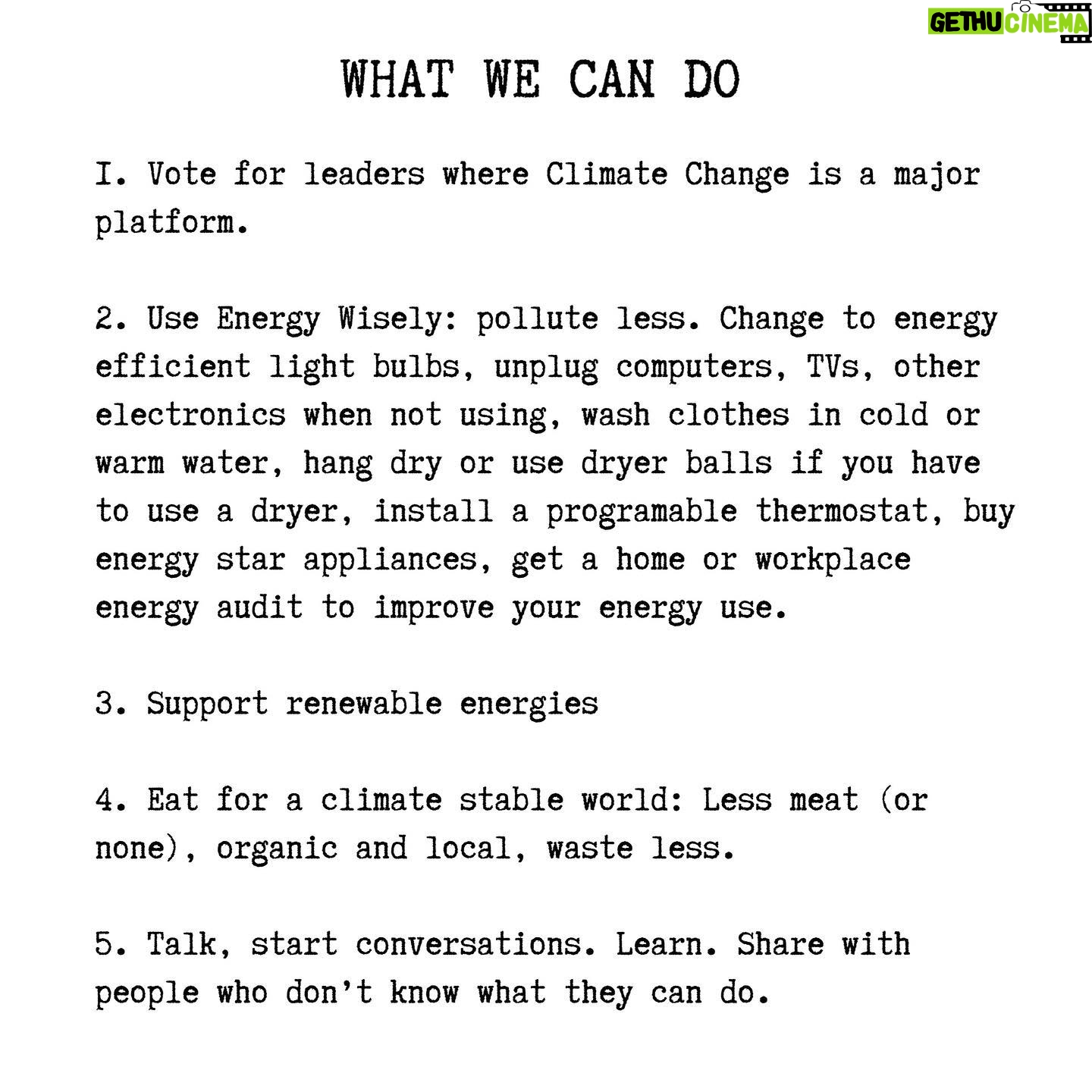 WHAT WE CAN DO

I. Vote for leaders where Climate Change is a major platform.

2. Use Energy Wisely: pollute less. Change to energy efficient light bulbs, unplug computers, TVs, other electronics when not using, wash clothes in cold or warm water, hang dry or use dryer balls if you have to use a dryer, install a programable thermostat, buy energy star appliances, get a home or workplace energy audit to improve your energy use.

3. Support renewable energies

4. Eat for a climate stable world: Less meat (or none), organic and local, waste less.

5. Talk, start conversations. Learn. Share with people who don't know what they can do.

GETHU CINEMA